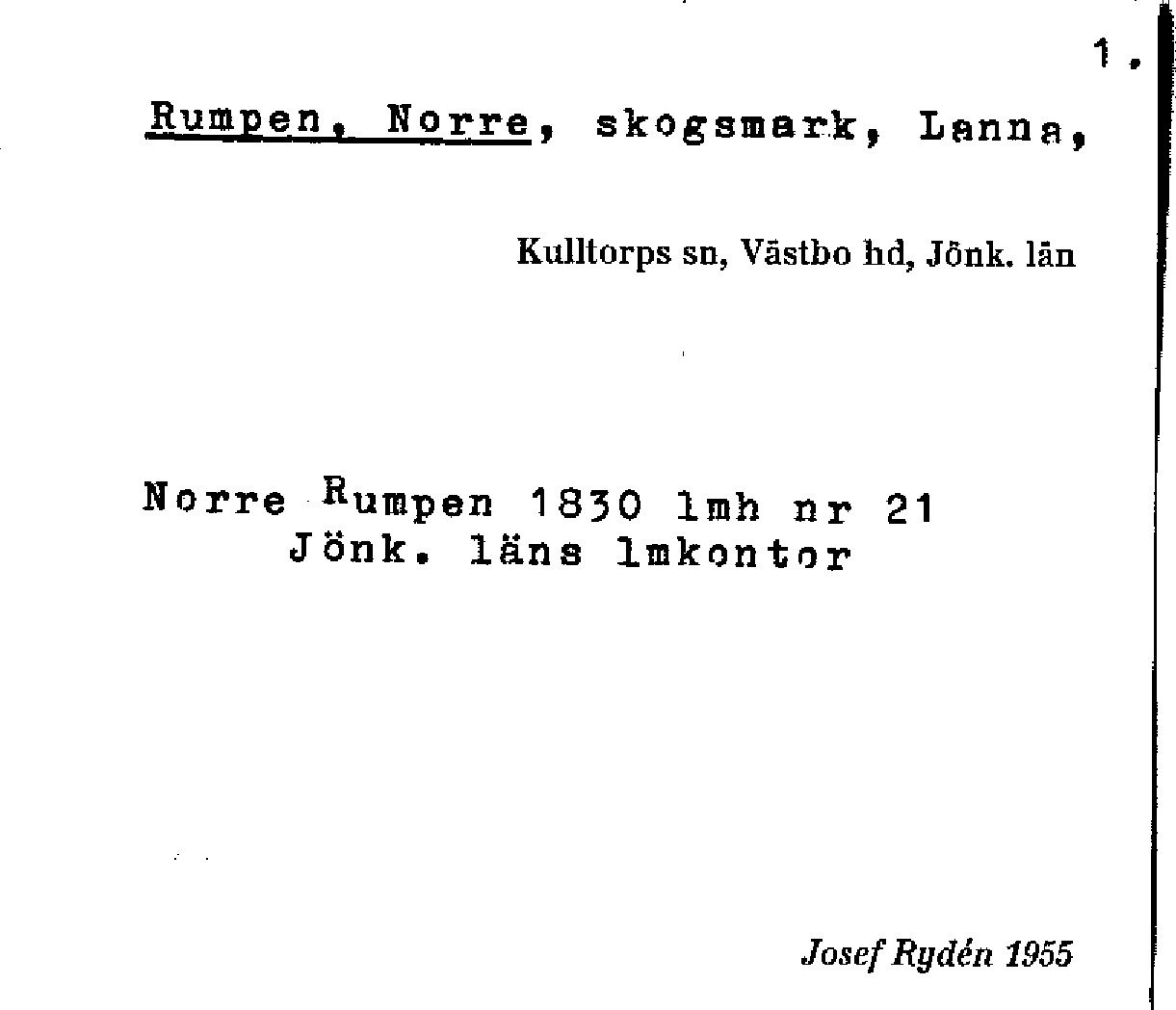 1.

Rumpen, Norre, skogsmark, Lanna,

Kulltorps sn, Västbo hd, Jönk. län

Norre Rumpen 1830 lmh nr 21
Jönk. läns lmkontor

Josef Rydén 1955